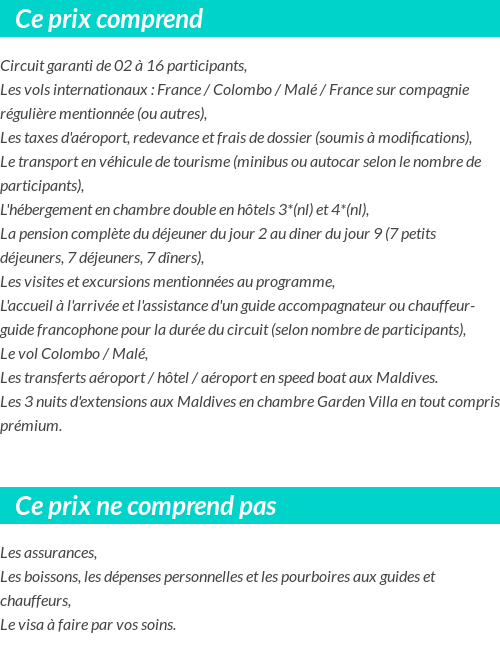 Ce prix comprend

Circuit garanti de 02 à 16 participants,
Les vols internationaux : France / Colombo / Malé / France sur compagnie régulière mentionnée (ou autres),
Les taxes d'aéroport, redevance et frais de dossier (soumis à modifications),
Le transport en véhicule de tourisme (minibus ou autocar selon le nombre de participants),
L'hébergement en chambre double en hôtels 3*(nl) et 4*(nl),
La pension complète du déjeuner du jour 2 au diner du jour 9 (7 petits déjeuners, 7 déjeuners, 7 dîners),
Les visites et excursions mentionnées au programme,
L'accueil à l'arrivée et l'assistance d'un guide accompagnateur ou chauffeur-guide francophone pour la durée du circuit (selon nombre de participants),
Le vol Colombo / Malé,
Les transferts aéroport / hôtel / aéroport en speed boat aux Maldives.
Les 3 nuits d'extensions aux Maldives en chambre Garden Villa en tout compris prémium.

Ce prix ne comprend pas

Les assurances,
Les boissons, les dépenses personnelles et les pourboires aux guides et chauffeurs,
Le visa à faire par vos soins.